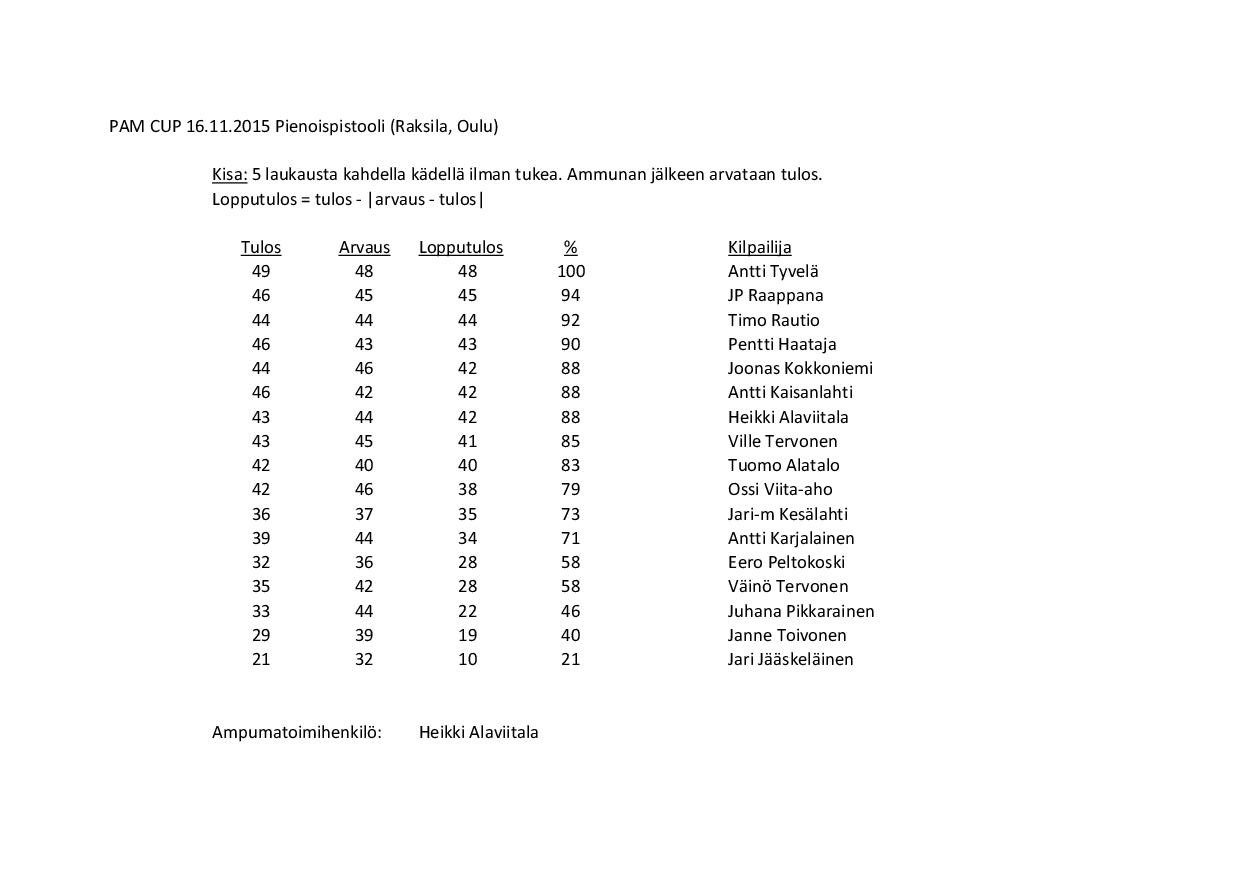 PAM CUP 16.11.2015 Pienoispistooli (Raksila, Oulu)

Kisa: 5 laukausta kahdella kädellä ilman tukea. Ammunan jälkeen arvataan tulos.
Lopputulos = tulos - |arvaus - tulos|

| Tulos | Arvaus | Lopputulos | % | Kilpailija |
|---|---|---|---|---|
| 49 | 48 | 48 | 100 | Antti Tyvelä |
| 46 | 45 | 45 | 94 | JP Raappana |
| 44 | 44 | 44 | 92 | Timo Rautio |
| 46 | 43 | 43 | 90 | Pentti Haataja |
| 44 | 46 | 42 | 88 | Joonas Kokkoniemi |
| 46 | 42 | 42 | 88 | Antti Kaisanlahti |
| 43 | 44 | 42 | 88 | Heikki Alaviitala |
| 43 | 45 | 41 | 85 | Ville Tervonen |
| 42 | 40 | 40 | 83 | Tuomo Alatalo |
| 42 | 46 | 38 | 79 | Ossi Viita-aho |
| 36 | 37 | 35 | 73 | Jari-m Kesälahti |
| 39 | 44 | 34 | 71 | Antti Karjalainen |
| 32 | 36 | 28 | 58 | Eero Peltokoski |
| 35 | 42 | 28 | 58 | Väinö Tervonen |
| 33 | 44 | 22 | 46 | Juhana Pikkarainen |
| 29 | 39 | 19 | 40 | Janne Toivonen |
| 21 | 32 | 10 | 21 | Jari Jääskeläinen |

Ampumatoimihenkilö: Heikki Alaviitala